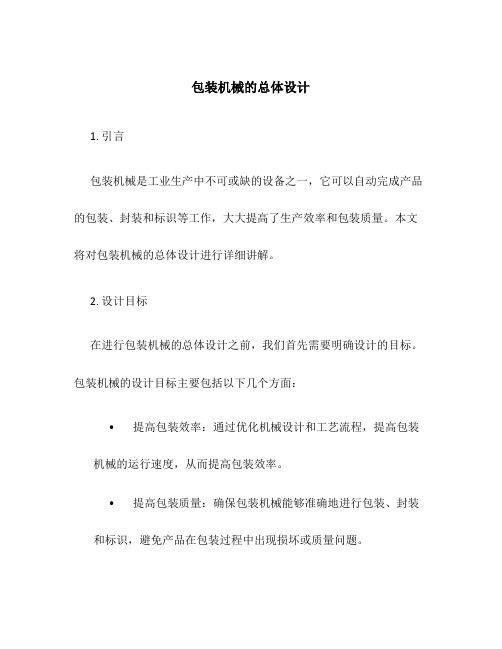 包装机械的总体设计

1. 引言

包装机械是工业生产中不可或缺的设备之一，它可以自动完成产品的包装、封装和标识等工作，大大提高了生产效率和包装质量。本文将对包装机械的总体设计进行详细讲解。

2. 设计目标

在进行包装机械的总体设计之前，我们首先需要明确设计的目标。包装机械的设计目标主要包括以下几个方面：

• 提高包装效率：通过优化机械设计和工艺流程，提高包装机械的运行速度，从而提高包装效率。

• 提高包装质量：确保包装机械能够准确地进行包装、封装和标识，避免产品在包装过程中出现损坏或质量问题。